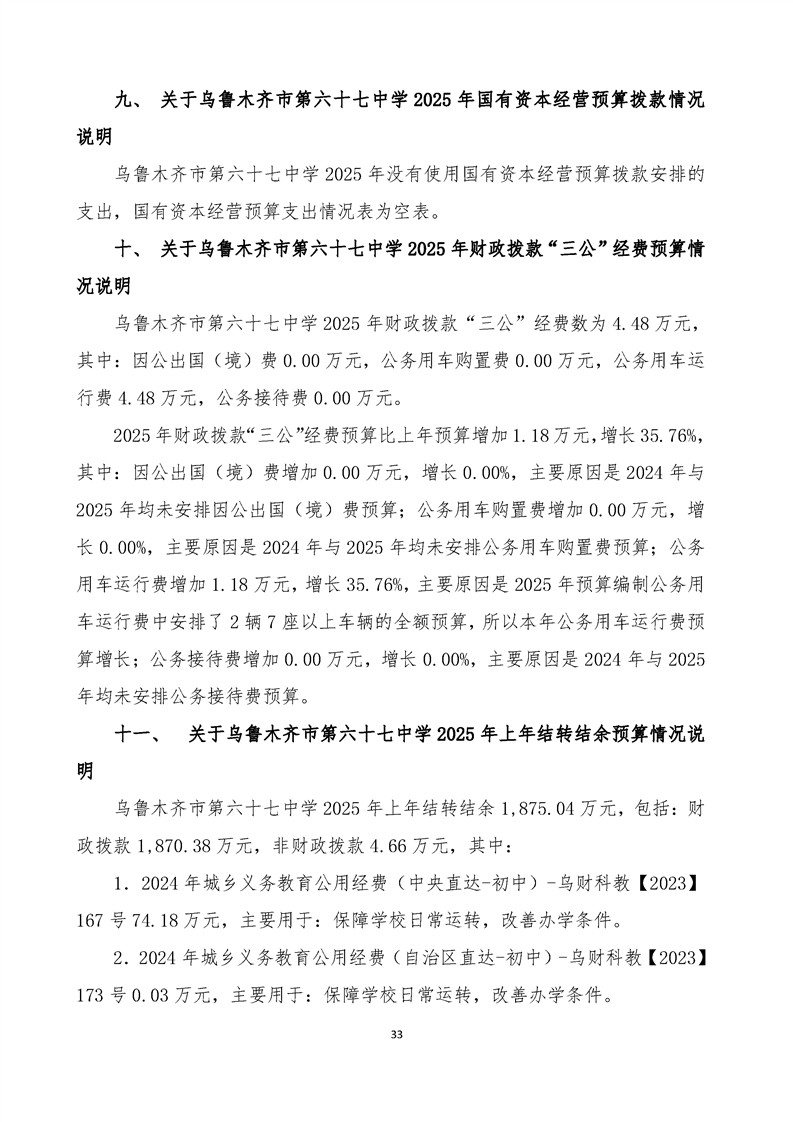 九、 关于乌鲁木齐市第六十七中学 2025 年国有资本经营预算拨款情况说明

乌鲁木齐市第六十七中学 2025 年没有使用国有资本经营预算拨款安排的支出，国有资本经营预算支出情况表为空表。

十、 关于乌鲁木齐市第六十七中学 2025 年财政拨款“三公”经费预算情况说明

乌鲁木齐市第六十七中学 2025 年财政拨款“三公”经费数为 4.48 万元，其中：因公出国（境）费 0.00 万元，公务用车购置费 0.00 万元，公务用车运行费 4.48 万元，公务接待费 0.00 万元。

2025 年财政拨款“三公”经费预算比上年预算增加 1.18 万元，增长 35.76%，其中：因公出国（境）费增加 0.00 万元，增长 0.00%，主要原因是 2024 年与 2025 年均未安排因公出国（境）费预算；公务用车购置费增加 0.00 万元，增长 0.00%，主要原因是 2024 年与 2025 年均未安排公务用车购置费预算；公务用车运行费增加 1.18 万元，增长 35.76%，主要原因是 2025 年预算编制公务用车运行费中安排了 2 辆 7 座以上车辆的全额预算，所以本年公务用车运行费预算增长；公务接待费增加 0.00 万元，增长 0.00%，主要原因是 2024 年与 2025 年均未安排公务接待费预算。

十一、 关于乌鲁木齐市第六十七中学 2025 年上年结转结余预算情况说明

乌鲁木齐市第六十七中学 2025 年上年结转结余 1,875.04 万元，包括：财政拨款 1,870.38 万元，非财政拨款 4.66 万元，其中：

1．2024 年城乡义务教育公用经费（中央直达-初中）-乌财科教【2023】167 号 74.18 万元，主要用于：保障学校日常运转，改善办学条件。

2．2024 年城乡义务教育公用经费（自治区直达-初中）-乌财科教【2023】173 号 0.03 万元，主要用于：保障学校日常运转，改善办学条件。

33